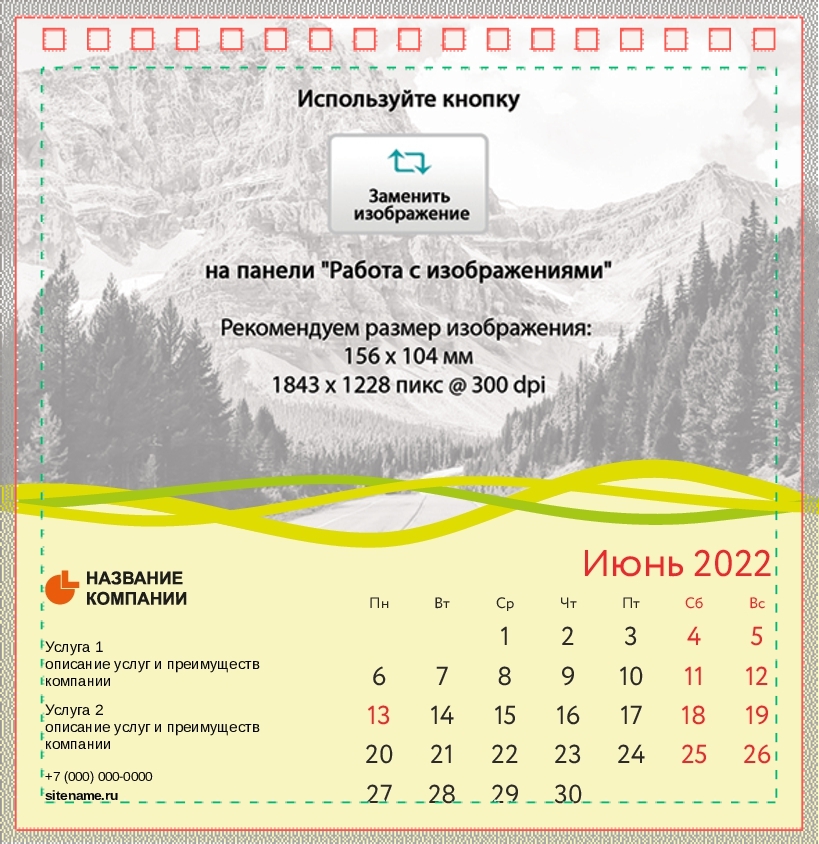 Используйте кнопку

Заменить изображение

на панели "Работа с изображениями"

Рекомендуем размер изображения:
156 x 104 мм
1843 x 1228 пикс @ 300 dpi

НАЗВАНИЕ КОМПАНИИ

Услуга 1
описание услуг и преимуществ компании

Услуга 2
описание услуг и преимуществ компании

+7 (000) 000-0000
sitename.ru

Июнь 2022

| Пн | Вт | Ср | Чт | Пт | Сб | Вс |
|---|---|---|---|---|---|---|
| | | 1 | 2 | 3 | 4 | 5 |
| 6 | 7 | 8 | 9 | 10 | 11 | 12 |
| 13 | 14 | 15 | 16 | 17 | 18 | 19 |
| 20 | 21 | 22 | 23 | 24 | 25 | 26 |
| 27 | 28 | 29 | 30 | | | |